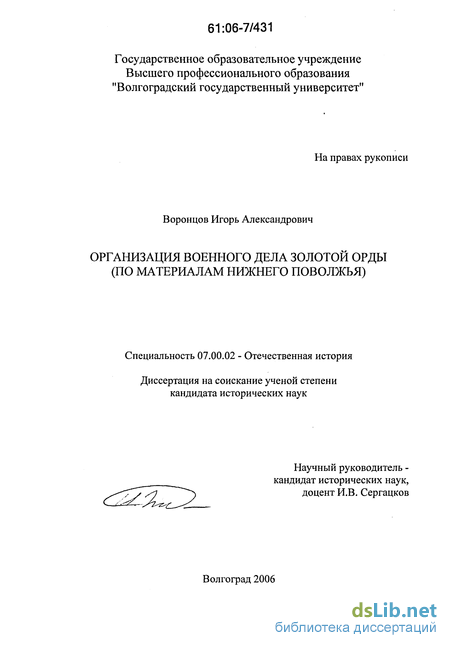 61:06-7/431

Государственное образовательное учреждение
Высшего профессионального образования
"Волгоградский государственный университет"

На правах рукописи

Воронцов Игорь Александрович

ОРГАНИЗАЦИЯ ВОЕННОГО ДЕЛА ЗОЛОТОЙ ОРДЫ
(ПО МАТЕРИАЛАМ НИЖНЕГО ПОВОЛЖЬЯ)

Специальность 07.00.02 - Отечественная история

Диссертация на соискание ученой степени
кандидата исторических наук

Научный руководитель -
кандидат исторических наук,
доцент И.В. Сергацков

Волгоград 2006

dsLib.net
библиотека диссертаций